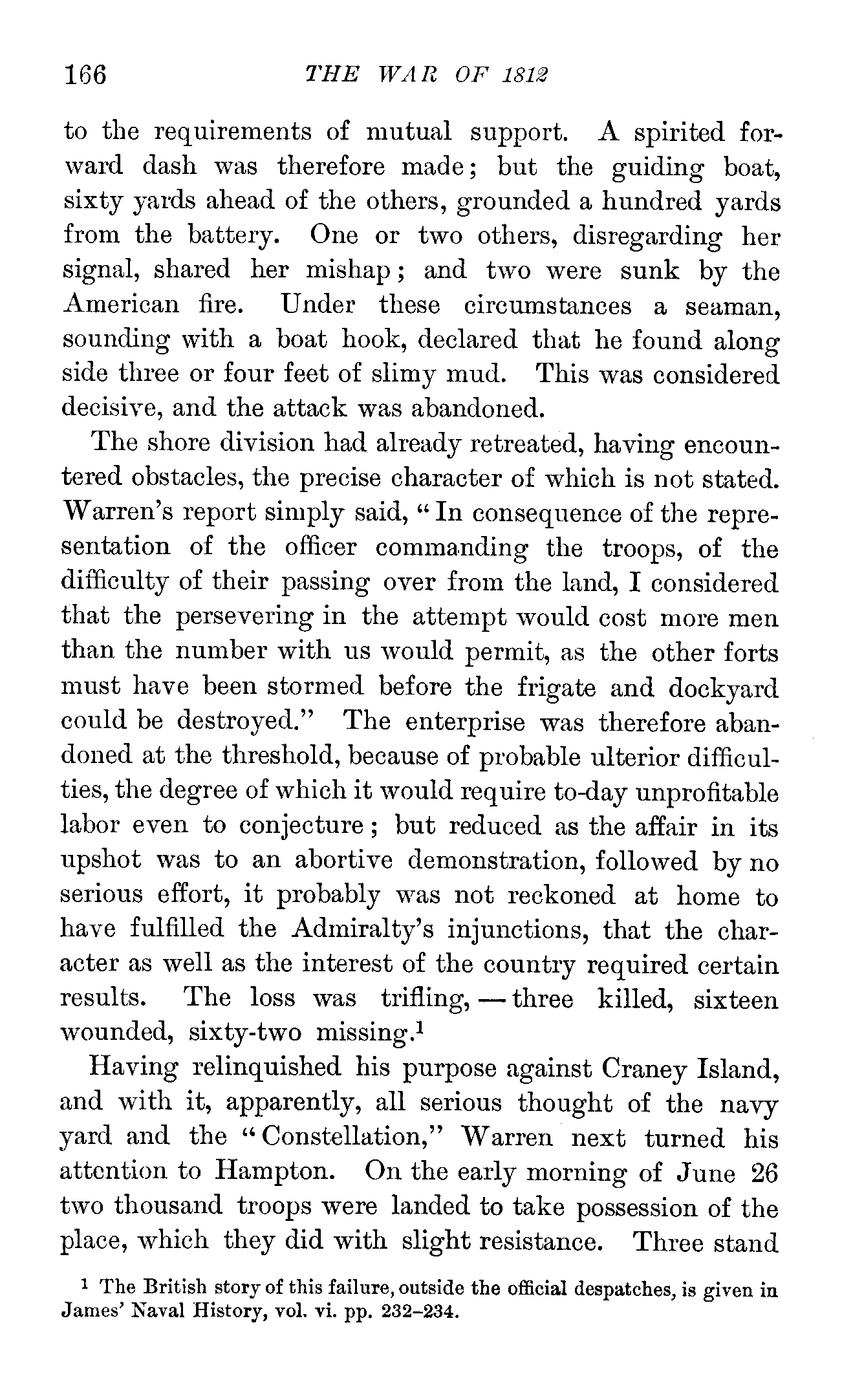 166 THE WAR OF 1812

to the requirements of mutual support. A spirited forward dash was therefore made; but the guiding boat, sixty yards ahead of the others, grounded a hundred yards from the battery. One or two others, disregarding her signal, shared her mishap; and two were sunk by the American fire. Under these circumstances a seaman, sounding with a boat hook, declared that he found along side three or four feet of slimy mud. This was considered decisive, and the attack was abandoned.

The shore division had already retreated, having encountered obstacles, the precise character of which is not stated. Warren's report simply said, "In consequence of the representation of the officer commanding the troops, of the difficulty of their passing over from the land, I considered that the persevering in the attempt would cost more men than the number with us would permit, as the other forts must have been stormed before the frigate and dockyard could be destroyed." The enterprise was therefore abandoned at the threshold, because of probable ulterior difficulties, the degree of which it would require to-day unprofitable labor even to conjecture; but reduced as the affair in its upshot was to an abortive demonstration, followed by no serious effort, it probably was not reckoned at home to have fulfilled the Admiralty's injunctions, that the character as well as the interest of the country required certain results. The loss was trifling, — three killed, sixteen wounded, sixty-two missing.$^1$

Having relinquished his purpose against Craney Island, and with it, apparently, all serious thought of the navy yard and the "Constellation," Warren next turned his attention to Hampton. On the early morning of June 26 two thousand troops were landed to take possession of the place, which they did with slight resistance. Three stand

$^1$ The British story of this failure, outside the official despatches, is given in James' Naval History, vol. vi. pp. 232–234.